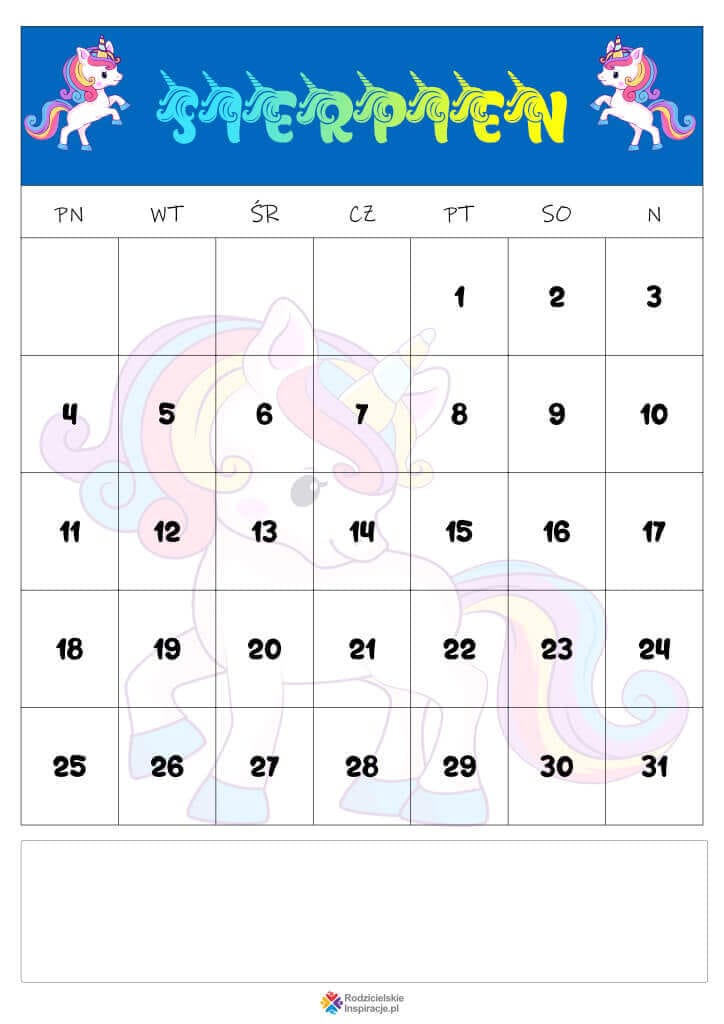 SIERPIEN

| PN | WT | ŚR | CZ | PT | SO | N |
|---|---|---|---|---|---|---|
| | | | | 1 | 2 | 3 |
| 4 | 5 | 6 | 7 | 8 | 9 | 10 |
| 11 | 12 | 13 | 14 | 15 | 16 | 17 |
| 18 | 19 | 20 | 21 | 22 | 23 | 24 |
| 25 | 26 | 27 | 28 | 29 | 30 | 31 |

Rodzicielskie
Inspiracje.pl